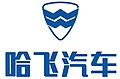 哈飞汽车